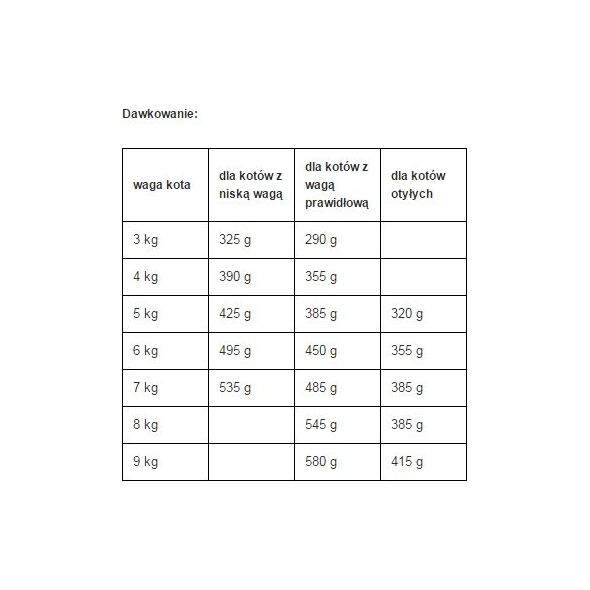 Dawkowanie:

| waga kota | dla kotów z niską wagą | dla kotów z wagą prawidłową | dla kotów otyłych |
|---|---|---|---|
| 3 kg | 325 g | 290 g | |
| 4 kg | 390 g | 355 g | |
| 5 kg | 425 g | 385 g | 320 g |
| 6 kg | 495 g | 450 g | 355 g |
| 7 kg | 535 g | 485 g | 385 g |
| 8 kg | | 545 g | 385 g |
| 9 kg | | 580 g | 415 g |